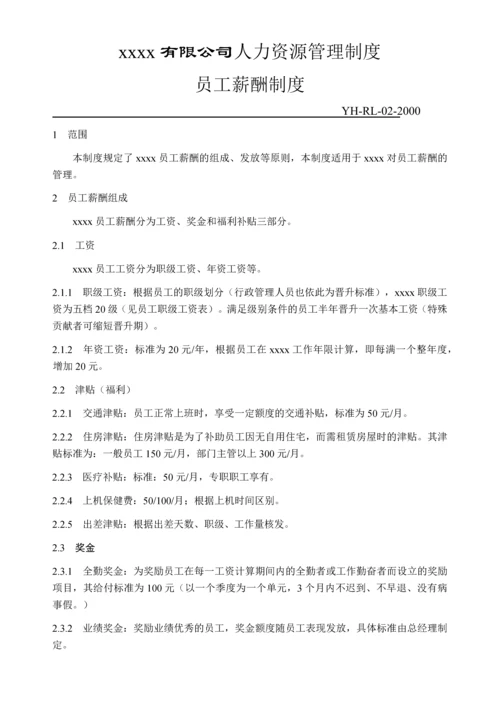 xxxx 有限公司人力资源管理制度

员工薪酬制度

YH-RL-02-2000

1　范围

本制度规定了 xxxx 员工薪酬的组成、发放等原则，本制度适用于 xxxx 对员工薪酬的管理。

2　员工薪酬组成

xxxx 员工薪酬分为工资、奖金和福利补贴三部分。

2.1　工资

xxxx 员工工资分为职级工资、年资工资等。

2.1.1　职级工资：根据员工的职级划分（行政管理人员也依此为晋升标准），xxxx 职级工资为五档 20 级（见员工职级工资表）。满足级别条件的员工半年晋升一次基本工资（特殊贡献者可缩短晋升期）。

2.1.2　年资工资：标准为 20 元/年，根据员工在 xxxx 工作年限计算，即每满一个整年度，增加 20 元。

2.2　津贴（福利）

2.2.1　交通津贴：员工正常上班时，享受一定额度的交通补贴，标准为 50 元/月。

2.2.2　住房津贴：住房津贴是为了补助员工因无自用住宅，而需租赁房屋时的津贴。其津贴标准为：一般员工 150 元/月，部门主管以上 300 元/月。

2.2.3　医疗补贴：标准：50 元/月，专职职工享有。

2.2.4　上机保健费：50/100/月：根据上机时间区别。

2.2.5　出差津贴：根据出差天数、职级、工作量核发。

2.3　奖金

2.3.1　全勤奖金：为奖励员工在每一工资计算期间内的全勤者或工作勤奋者而设立的奖励项目，其给付标准为 100 元（以一个季度为一个单元，3 个月内不迟到、不早退、没有病事假。）

2.3.2　业绩奖金：奖励业绩优秀的员工，奖金额度随员工表现发放，具体标准由总经理制定。